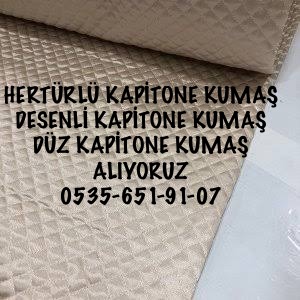 HERTÜRLÜ KAPİTONE KUMAŞ
DESENLİ KAPİTONE KUMAŞ
DÜZ KAPİTONE KUMAŞ
ALIYORUZ
0535-651-91-07